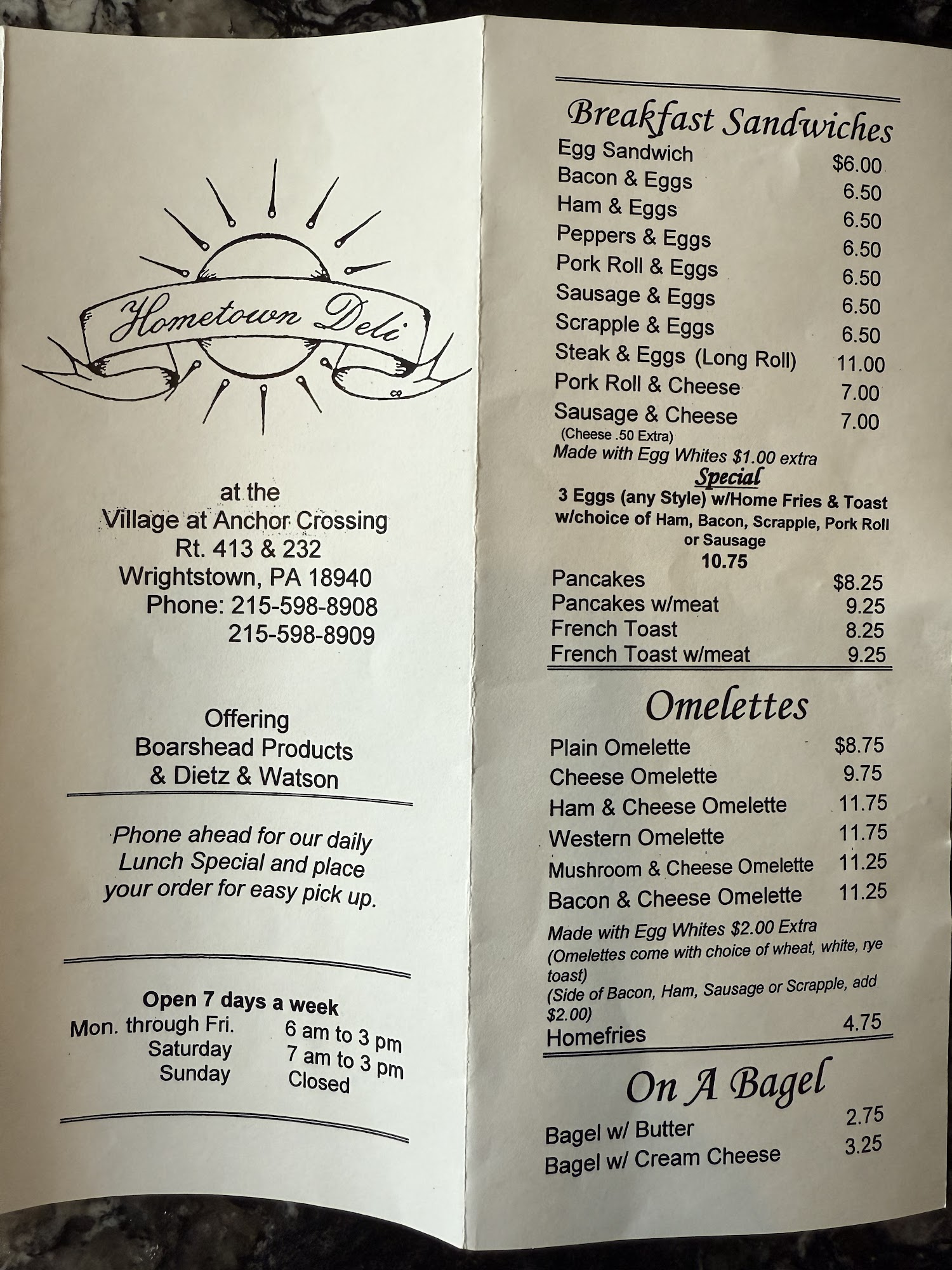 Hometown Deli

at the
Village at Anchor Crossing
Rt. 413 & 232
Wrightstown, PA 18940
Phone: 215-598-8908
215-598-8909

Offering
Boarshead Products
& Dietz & Watson

Phone ahead for our daily Lunch Special and place your order for easy pick up.

Open 7 days a week
Mon. through Fri. 6 am to 3 pm
Saturday 7 am to 3 pm
Sunday Closed

Breakfast Sandwiches
Egg Sandwich $6.00
Bacon & Eggs 6.50
Ham & Eggs 6.50
Peppers & Eggs 6.50
Pork Roll & Eggs 6.50
Sausage & Eggs 6.50
Scrapple & Eggs 6.50
Steak & Eggs (Long Roll) 11.00
Pork Roll & Cheese 7.00
Sausage & Cheese 7.00
(Cheese .50 Extra)
Made with Egg Whites $1.00 extra

Special
3 Eggs (any Style) w/Home Fries & Toast w/choice of Ham, Bacon, Scrapple, Pork Roll or Sausage
10.75

Pancakes $8.25
Pancakes w/meat 9.25
French Toast 8.25
French Toast w/meat 9.25

Omelettes
Plain Omelette $8.75
Cheese Omelette 9.75
Ham & Cheese Omelette 11.75
Western Omelette 11.75
Mushroom & Cheese Omelette 11.25
Bacon & Cheese Omelette 11.25
Made with Egg Whites $2.00 Extra
(Omelettes come with choice of wheat, white, rye toast)
(Side of Bacon, Ham, Sausage or Scrapple, add $2.00)
Homefries 4.75

On A Bagel
Bagel w/ Butter 2.75
Bagel w/ Cream Cheese 3.25